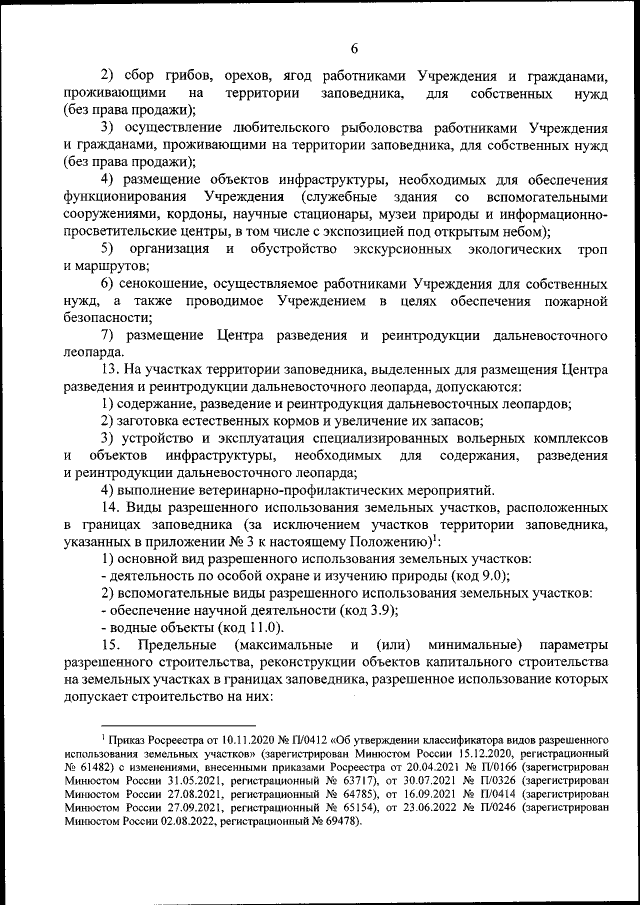 6

2) сбор грибов, орехов, ягод работниками Учреждения и гражданами, проживающими на территории заповедника, для собственных нужд (без права продажи);

3) осуществление любительского рыболовства работниками Учреждения и гражданами, проживающими на территории заповедника, для собственных нужд (без права продажи);

4) размещение объектов инфраструктуры, необходимых для обеспечения функционирования Учреждения (служебные здания со вспомогательными сооружениями, кордоны, научные стационары, музеи природы и информационно-просветительские центры, в том числе с экспозицией под открытым небом);

5) организация и обустройство экскурсионных экологических троп и маршрутов;

6) сенокошение, осуществляемое работниками Учреждения для собственных нужд, а также проводимое Учреждением в целях обеспечения пожарной безопасности;

7) размещение Центра разведения и реинтродукции дальневосточного леопарда.

13. На участках территории заповедника, выделенных для размещения Центра разведения и реинтродукции дальневосточного леопарда, допускаются:

1) содержание, разведение и реинтродукция дальневосточных леопардов;

2) заготовка естественных кормов и увеличение их запасов;

3) устройство и эксплуатация специализированных вольерных комплексов и объектов инфраструктуры, необходимых для содержания, разведения и реинтродукции дальневосточного леопарда;

4) выполнение ветеринарно-профилактических мероприятий.

14. Виды разрешенного использования земельных участков, расположенных в границах заповедника (за исключением участков территории заповедника, указанных в приложении № 3 к настоящему Положению)$^1$:

1) основной вид разрешенного использования земельных участков:

- деятельность по особой охране и изучению природы (код 9.0);

2) вспомогательные виды разрешенного использования земельных участков:

- обеспечение научной деятельности (код 3.9);

- водные объекты (код 11.0).

15. Предельные (максимальные и (или) минимальные) параметры разрешенного строительства, реконструкции объектов капитального строительства на земельных участках в границах заповедника, разрешенное использование которых допускает строительство на них:

$^1$ Приказ Росреестра от 10.11.2020 № П/0412 «Об утверждении классификатора видов разрешенного использования земельных участков» (зарегистрирован Минюстом России 15.12.2020, регистрационный № 61482) с изменениями, внесенными приказами Росреестра от 20.04.2021 № П/0166 (зарегистрирован Минюстом России 31.05.2021, регистрационный № 63717), от 30.07.2021 № П/0326 (зарегистрирован Минюстом России 27.08.2021, регистрационный № 64785), от 16.09.2021 № П/0414 (зарегистрирован Минюстом России 27.09.2021, регистрационный № 65154), от 23.06.2022 № П/0246 (зарегистрирован Минюстом России 02.08.2022, регистрационный № 69478).